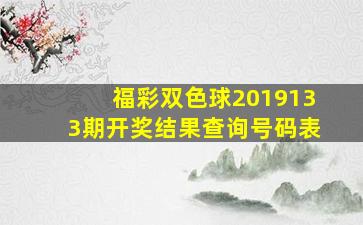 福彩双色球2019133期开奖结果查询号码表